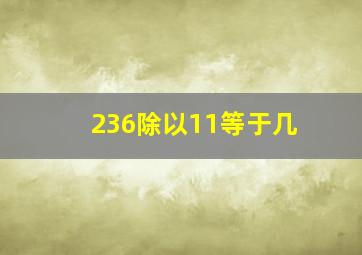 236除以11等于几